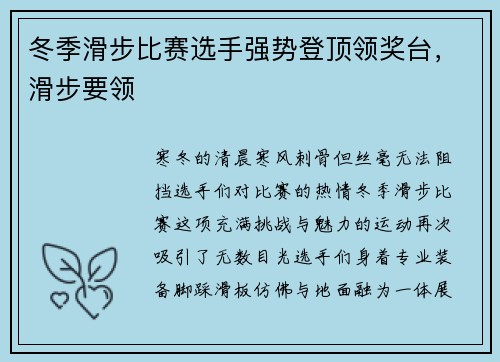 冬季滑步比赛选手强势登顶领奖台，滑步要领

寒冬的清晨寒风刺骨但丝毫无法阻挡选手们对比赛的热情冬季滑步比赛这项充满挑战与魅力的运动再次吸引了无数目光选手们身着专业装备脚踩滑板仿佛与地面融为一体展